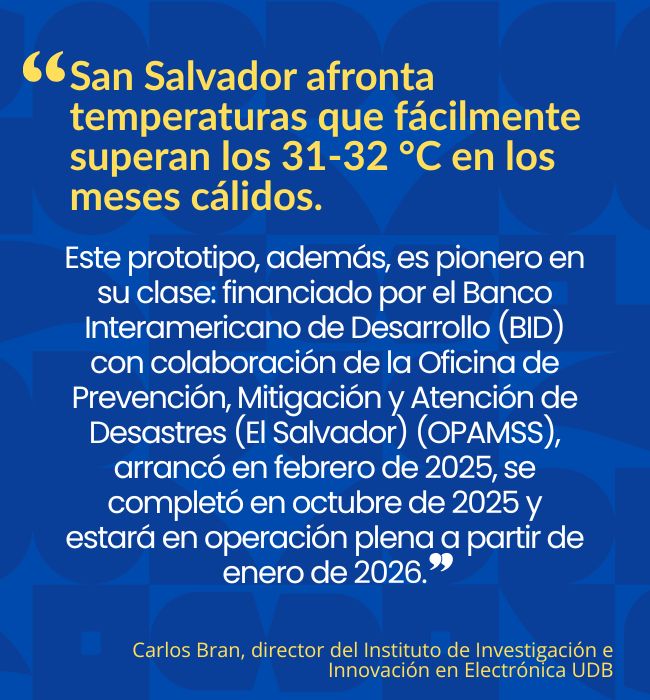 “San Salvador afronta temperaturas que fácilmente superan los 31-32 °C en los meses cálidos.

Este prototipo, además, es pionero en su clase: financiado por el Banco Interamericano de Desarrollo (BID) con colaboración de la Oficina de Prevención, Mitigación y Atención de Desastres (El Salvador) (OPAMSS), arrancó en febrero de 2025, se completó en octubre de 2025 y estará en operación plena a partir de enero de 2026.”

Carlos Bran, director del Instituto de Investigación e Innovación en Electrónica UDB